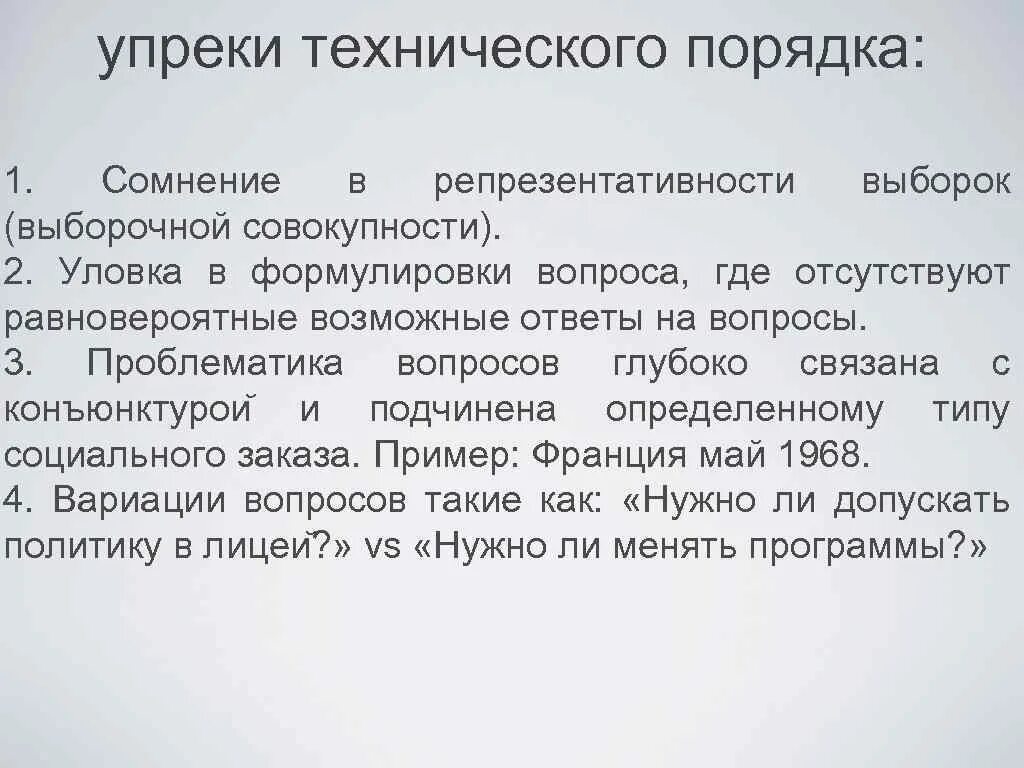 упреки технического порядка:

1. Сомнение в репрезентативности выборок (выборочной совокупности).
2. Уловка в формулировки вопроса, где отсутствуют равновероятные возможные ответы на вопросы.
3. Проблематика вопросов глубоко связана с конъюнктурой и подчинена определенному типу социального заказа. Пример: Франция май 1968.
4. Вариации вопросов такие как: «Нужно ли допускать политику в лицей?» vs «Нужно ли менять программы?»